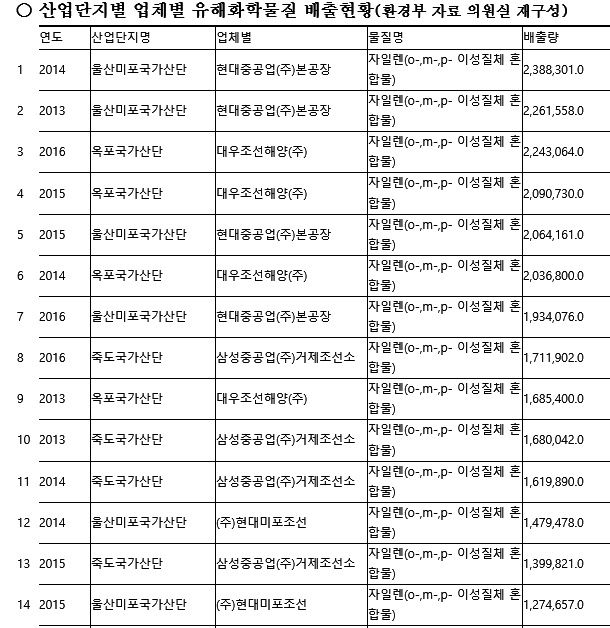 ○ 산업단지별 업체별 유해화학물질 배출현황(환경부 자료 의원실 재구성)

|  | 연도 | 산업단지명 | 업체별 | 물질명 | 배출량 |
|---|---|---|---|---|---|
| 1 | 2014 | 울산미포국가산단 | 현대중공업(주)본공장 | 자일렌(o-,m-,p- 이성질체 혼합물) | 2,388,301.0 |
| 2 | 2013 | 울산미포국가산단 | 현대중공업(주)본공장 | 자일렌(o-,m-,p- 이성질체 혼합물) | 2,261,558.0 |
| 3 | 2016 | 옥포국가산단 | 대우조선해양(주) | 자일렌(o-,m-,p- 이성질체 혼합물) | 2,243,064.0 |
| 4 | 2015 | 옥포국가산단 | 대우조선해양(주) | 자일렌(o-,m-,p- 이성질체 혼합물) | 2,090,730.0 |
| 5 | 2015 | 울산미포국가산단 | 현대중공업(주)본공장 | 자일렌(o-,m-,p- 이성질체 혼합물) | 2,064,161.0 |
| 6 | 2014 | 옥포국가산단 | 대우조선해양(주) | 자일렌(o-,m-,p- 이성질체 혼합물) | 2,036,800.0 |
| 7 | 2016 | 울산미포국가산단 | 현대중공업(주)본공장 | 자일렌(o-,m-,p- 이성질체 혼합물) | 1,934,076.0 |
| 8 | 2016 | 죽도국가산단 | 삼성중공업(주)거제조선소 | 자일렌(o-,m-,p- 이성질체 혼합물) | 1,711,902.0 |
| 9 | 2013 | 옥포국가산단 | 대우조선해양(주) | 자일렌(o-,m-,p- 이성질체 혼합물) | 1,685,400.0 |
| 10 | 2013 | 죽도국가산단 | 삼성중공업(주)거제조선소 | 자일렌(o-,m-,p- 이성질체 혼합물) | 1,680,042.0 |
| 11 | 2014 | 죽도국가산단 | 삼성중공업(주)거제조선소 | 자일렌(o-,m-,p- 이성질체 혼합물) | 1,619,890.0 |
| 12 | 2014 | 울산미포국가산단 | (주)현대미포조선 | 자일렌(o-,m-,p- 이성질체 혼합물) | 1,479,478.0 |
| 13 | 2015 | 죽도국가산단 | 삼성중공업(주)거제조선소 | 자일렌(o-,m-,p- 이성질체 혼합물) | 1,399,821.0 |
| 14 | 2015 | 울산미포국가산단 | (주)현대미포조선 | 자일렌(o-,m-,p- 이성질체 혼합물) | 1,274,657.0 |